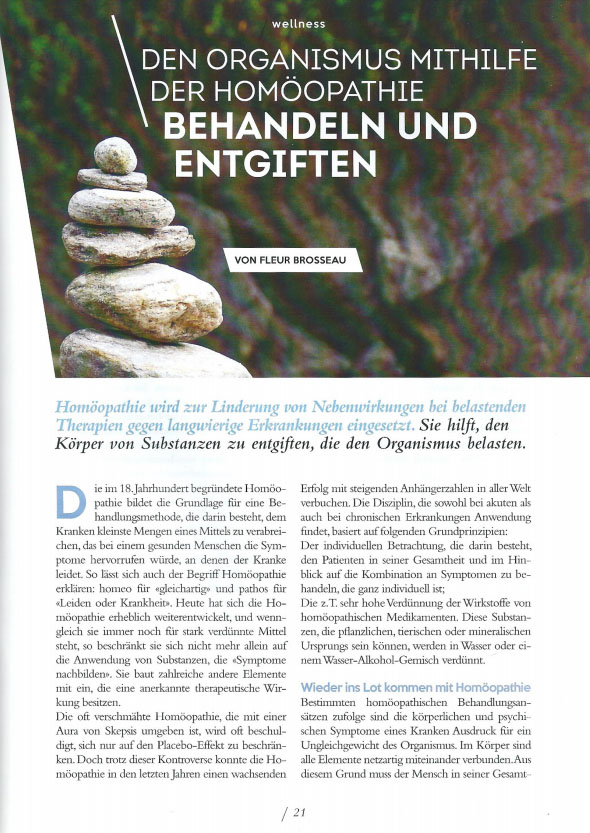 wellness

DEN ORGANISMUS MITHILFE DER HOMÖOPATHIE BEHANDELN UND ENTGIFTEN

VON FLEUR BROSSEAU

Homöopathie wird zur Linderung von Nebenwirkungen bei belastenden Therapien gegen langwierige Erkrankungen eingesetzt. Sie hilft, den Körper von Substanzen zu entgiften, die den Organismus belasten.

Die im 18. Jahrhundert begründete Homöopathie bildet die Grundlage für eine Behandlungsmethode, die darin besteht, dem Kranken kleinste Mengen eines Mittels zu verabreichen, das bei einem gesunden Menschen die Symptome hervorrufen würde, an denen der Kranke leidet. So lässt sich auch der Begriff Homöopathie erklären: homeo für «gleichartig» und pathos für «Leiden oder Krankheit». Heute hat sich die Homöopathie erheblich weiterentwickelt, und wenngleich sie immer noch für stark verdünnte Mittel steht, so beschränkt sie sich nicht mehr allein auf die Anwendung von Substanzen, die «Symptome nachbilden». Sie baut zahlreiche andere Elemente mit ein, die eine anerkannte therapeutische Wirkung besitzen.
Die oft verschmähte Homöopathie, die mit einer Aura von Skepsis umgeben ist, wird oft beschuldigt, sich nur auf den Placebo-Effekt zu beschränken. Doch trotz dieser Kontroverse konnte die Homöopathie in den letzten Jahren einen wachsenden Erfolg mit steigenden Anhängerzahlen in aller Welt verbuchen. Die Disziplin, die sowohl bei akuten als auch bei chronischen Erkrankungen Anwendung findet, basiert auf folgenden Grundprinzipien:
Der individuellen Betrachtung, die darin besteht, den Patienten in seiner Gesamtheit und im Hinblick auf die Kombination an Symptomen zu behandeln, die ganz individuell ist;
Die z.T. sehr hohe Verdünnung der Wirkstoffe von homöopathischen Medikamenten. Diese Substanzen, die pflanzlichen, tierischen oder mineralischen Ursprungs sein können, werden in Wasser oder einem Wasser-Alkohol-Gemisch verdünnt.

Wieder ins Lot kommen mit Homöopathie
Bestimmten homöopathischen Behandlungsansätzen zufolge sind die körperlichen und psychischen Symptome eines Kranken Ausdruck für ein Ungleichgewicht des Organismus. Im Körper sind alle Elemente netzartig miteinander verbunden. Aus diesem Grund muss der Mensch in seiner Gesamt-

/ 21